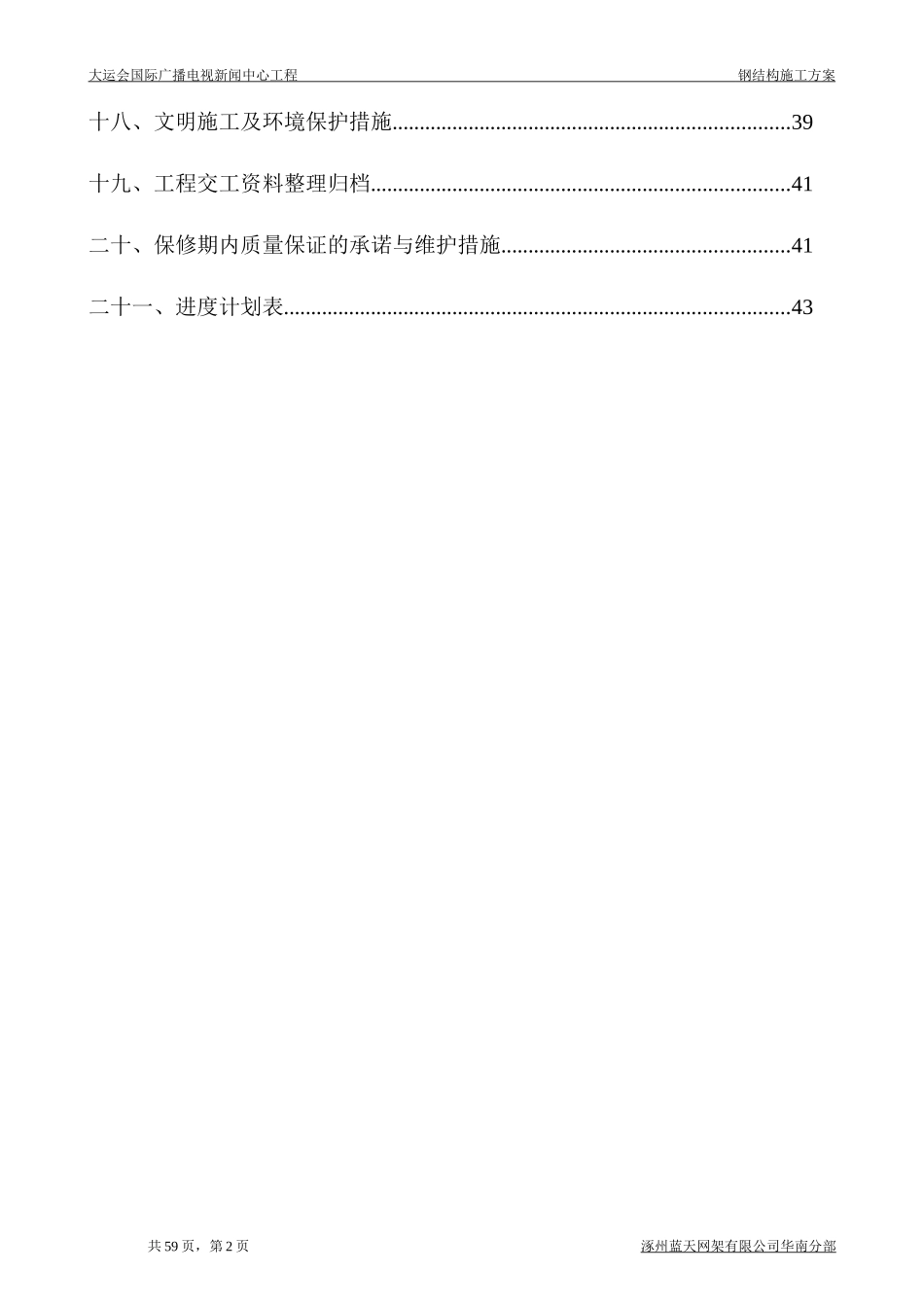 大运会国际广播电视新闻中心工程 钢结构施工方案

十八、文明施工及环境保护措施 39

十九、工程交工资料整理归档 41

二十、保修期内质量保证的承诺与维护措施 41

二十一、进度计划表 43

共59页，第2页 涿州蓝天网架有限公司华南分部